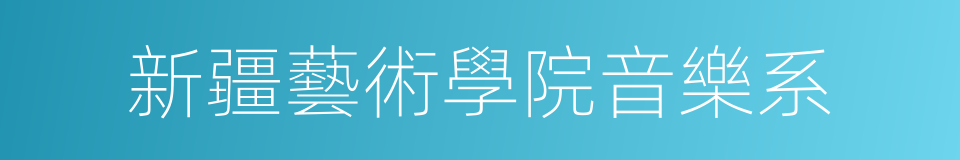 新疆藝術學院音樂系